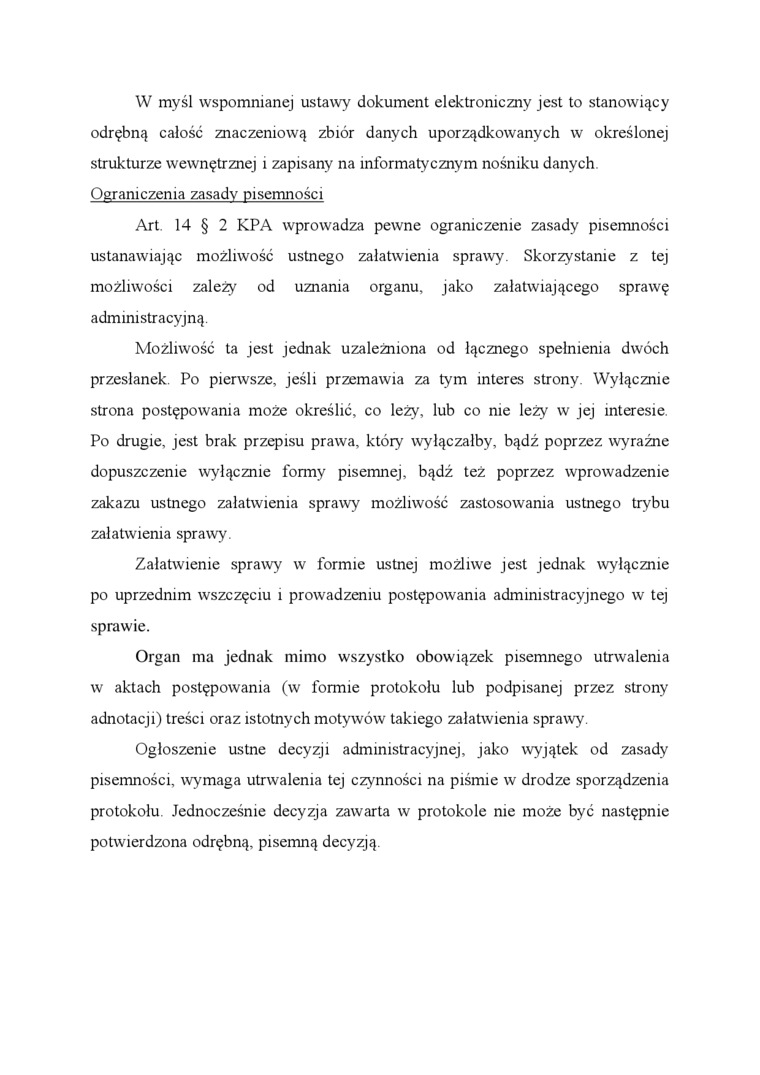 W myśl wspomnianej ustawy dokument elektroniczny jest to stanowiący odrębną całość znaczeniową zbiór danych uporządkowanych w określonej strukturze wewnętrznej i zapisany na informatycznym nośniku danych.
Ograniczenia zasady pisemności

Art. 14 § 2 KPA wprowadza pewne ograniczenie zasady pisemności ustanawiając możliwość ustnego załatwienia sprawy. Skorzystanie z tej możliwości zależy od uznania organu, jako załatwiającego sprawę administracyjną.

Możliwość ta jest jednak uzależniona od łącznego spełnienia dwóch przesłanek. Po pierwsze, jeśli przemawia za tym interes strony. Wyłącznie strona postępowania może określić, co leży, lub co nie leży w jej interesie. Po drugie, jest brak przepisu prawa, który wyłączałby, bądź poprzez wyraźne dopuszczenie wyłącznie formy pisemnej, bądź też poprzez wprowadzenie zakazu ustnego załatwienia sprawy możliwość zastosowania ustnego trybu załatwienia sprawy.

Załatwienie sprawy w formie ustnej możliwe jest jednak wyłącznie po uprzednim wszczęciu i prowadzeniu postępowania administracyjnego w tej sprawie.

Organ ma jednak mimo wszystko obowiązek pisemnego utrwalenia w aktach postępowania (w formie protokołu lub podpisanej przez strony adnotacji) treści oraz istotnych motywów takiego załatwienia sprawy.

Ogłoszenie ustne decyzji administracyjnej, jako wyjątek od zasady pisemności, wymaga utrwalenia tej czynności na piśmie w drodze sporządzenia protokołu. Jednocześnie decyzja zawarta w protokole nie może być następnie potwierdzona odrębną, pisemną decyzją.